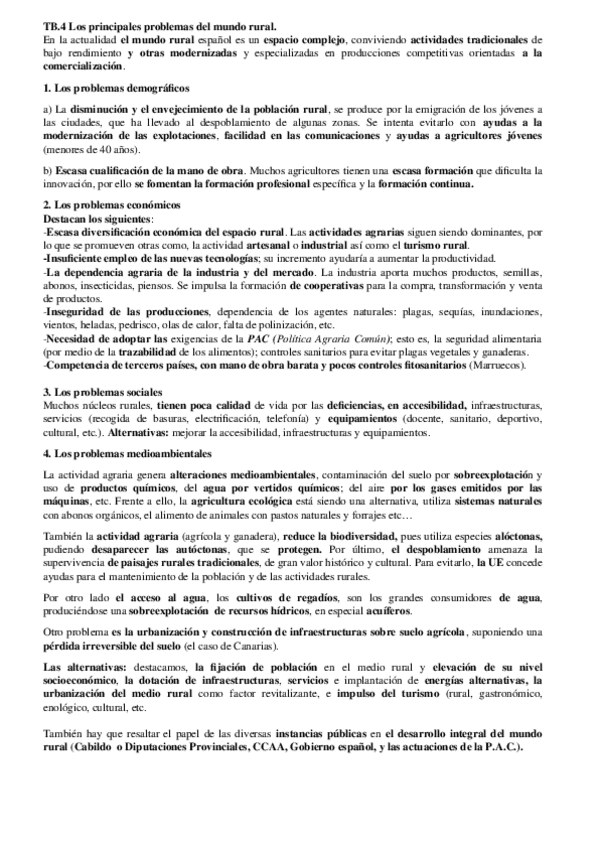 TB.4 Los principales problemas del mundo rural.
En la actualidad el mundo rural español es un espacio complejo, conviviendo actividades tradicionales de bajo rendimiento y otras modernizadas y especializadas en producciones competitivas orientadas a la comercialización.

1. Los problemas demográficos

a) La disminución y el envejecimiento de la población rural, se produce por la emigración de los jóvenes a las ciudades, que ha llevado al despoblamiento de algunas zonas. Se intenta evitarlo con ayudas a la modernización de las explotaciones, facilidad en las comunicaciones y ayudas a agricultores jóvenes (menores de 40 años).

b) Escasa cualificación de la mano de obra. Muchos agricultores tienen una escasa formación que dificulta la innovación, por ello se fomentan la formación profesional específica y la formación continua.

2. Los problemas económicos
Destacan los siguientes:
-Escasa diversificación económica del espacio rural. Las actividades agrarias siguen siendo dominantes, por lo que se promueven otras como, la actividad artesanal o industrial así como el turismo rural.
-Insuficiente empleo de las nuevas tecnologías; su incremento ayudaría a aumentar la productividad.
-La dependencia agraria de la industria y del mercado. La industria aporta muchos productos, semillas, abonos, insecticidas, piensos. Se impulsa la formación de cooperativas para la compra, transformación y venta de productos.
-Inseguridad de las producciones, dependencia de los agentes naturales: plagas, sequías, inundaciones, vientos, heladas, pedrisco, olas de calor, falta de polinización, etc.
-Necesidad de adoptar las exigencias de la PAC (Política Agraria Común); esto es, la seguridad alimentaria (por medio de la trazabilidad de los alimentos); controles sanitarios para evitar plagas vegetales y ganaderas.
-Competencia de terceros países, con mano de obra barata y pocos controles fitosanitarios (Marruecos).

3. Los problemas sociales
Muchos núcleos rurales, tienen poca calidad de vida por las deficiencias, en accesibilidad, infraestructuras, servicios (recogida de basuras, electrificación, telefonía) y equipamientos (docente, sanitario, deportivo, cultural, etc.). Alternativas: mejorar la accesibilidad, infraestructuras y equipamientos.

4. Los problemas medioambientales

La actividad agraria genera alteraciones medioambientales, contaminación del suelo por sobreexplotación y uso de productos químicos, del agua por vertidos químicos; del aire por los gases emitidos por las máquinas, etc. Frente a ello, la agricultura ecológica está siendo una alternativa, utiliza sistemas naturales con abonos orgánicos, el alimento de animales con pastos naturales y forrajes etc…

También la actividad agraria (agrícola y ganadera), reduce la biodiversidad, pues utiliza especies alóctonas, pudiendo desaparecer las autóctonas, que se protegen. Por último, el despoblamiento amenaza la supervivencia de paisajes rurales tradicionales, de gran valor histórico y cultural. Para evitarlo, la UE concede ayudas para el mantenimiento de la población y de las actividades rurales.

Por otro lado el acceso al agua, los cultivos de regadíos, son los grandes consumidores de agua, produciéndose una sobreexplotación de recursos hídricos, en especial acuíferos.

Otro problema es la urbanización y construcción de infraestructuras sobre suelo agrícola, suponiendo una pérdida irreversible del suelo (el caso de Canarias).

Las alternativas: destacamos, la fijación de población en el medio rural y elevación de su nivel socioeconómico, la dotación de infraestructuras, servicios e implantación de energías alternativas, la urbanización del medio rural como factor revitalizante, e impulso del turismo (rural, gastronómico, enológico, cultural, etc.

También hay que resaltar el papel de las diversas instancias públicas en el desarrollo integral del mundo rural (Cabildo o Diputaciones Provinciales, CCAA, Gobierno español, y las actuaciones de la P.A.C.).